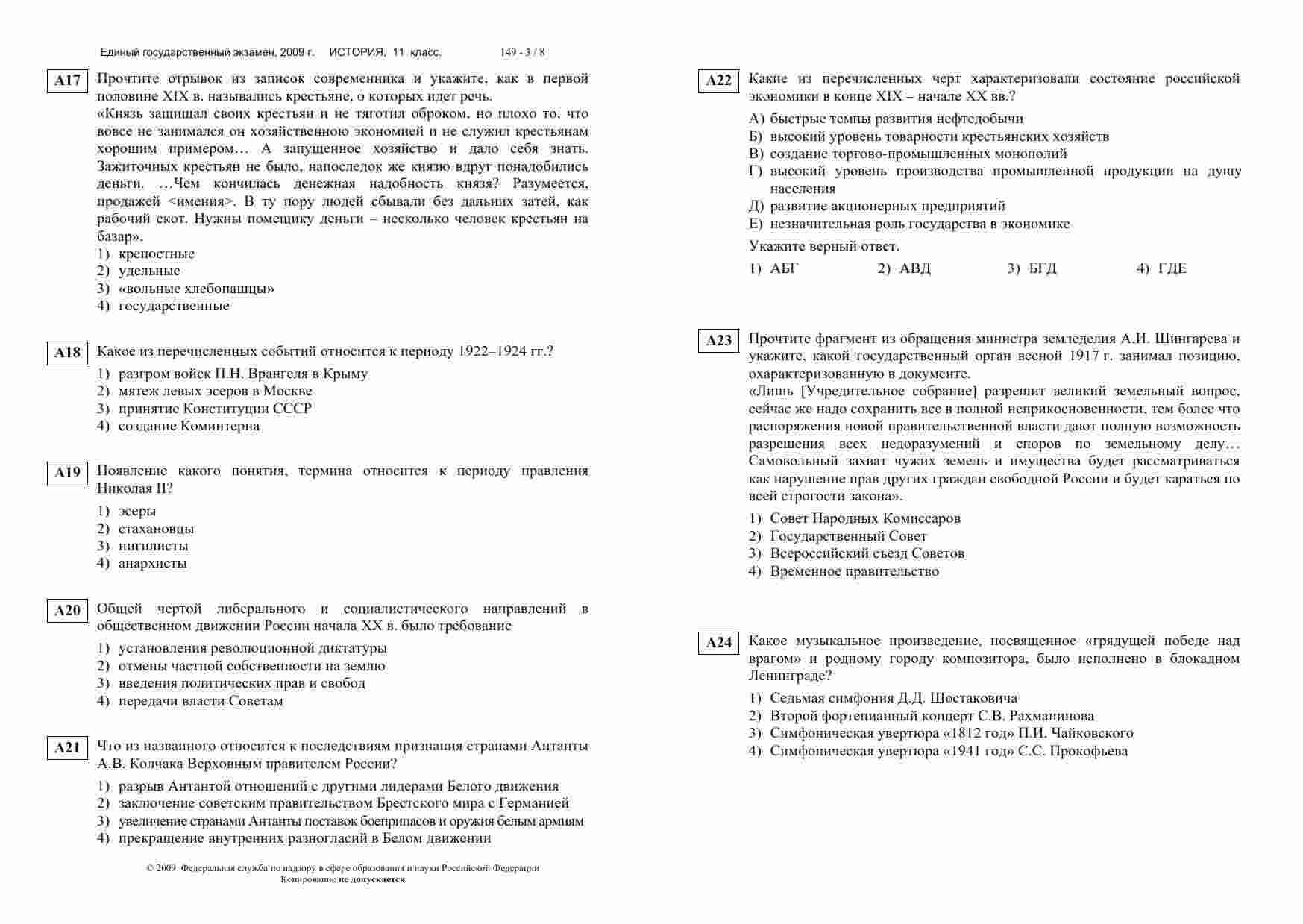 Единый государственный экзамен, 2009 г. ИСТОРИЯ, 11 класс. 149 - 3 / 8

A17 Прочтите отрывок из записок современника и укажите, как в первой половине XIX в. назывались крестьяне, о которых идет речь.
«Князь защищал своих крестьян и не тяготил оброком, но плохо то, что вовсе не занимался он хозяйственною экономией и не служил крестьянам хорошим примером… А запущенное хозяйство и дало себя знать. Зажиточных крестьян не было, напоследок же князю вдруг понадобились деньги. …Чем кончилась денежная надобность князя? Разумеется, продажей <имения>. В ту пору людей сбывали без дальних затей, как рабочий скот. Нужны помещику деньги – несколько человек крестьян на базар».
1) крепостные
2) удельные
3) «вольные хлебопашцы»
4) государственные

A18 Какое из перечисленных событий относится к периоду 1922–1924 гг.?
1) разгром войск П.Н. Врангеля в Крыму
2) мятеж левых эсеров в Москве
3) принятие Конституции СССР
4) создание Коминтерна

A19 Появление какого понятия, термина относится к периоду правления Николая II?
1) эсеры
2) стахановцы
3) нигилисты
4) анархисты

A20 Общей чертой либерального и социалистического направлений в общественном движении России начала XX в. было требование
1) установления революционной диктатуры
2) отмены частной собственности на землю
3) введения политических прав и свобод
4) передачи власти Советам

A21 Что из названного относится к последствиям признания странами Антанты А.В. Колчака Верховным правителем России?
1) разрыв Антантой отношений с другими лидерами Белого движения
2) заключение советским правительством Брестского мира с Германией
3) увеличение странами Антанты поставок боеприпасов и оружия белым армиям
4) прекращение внутренних разногласий в Белом движении

© 2009 Федеральная служба по надзору в сфере образования и науки Российской Федерации
Копирование не допускается

A22 Какие из перечисленных черт характеризовали состояние российской экономики в конце XIX – начале XX вв.?
А) быстрые темпы развития нефтедобычи
Б) высокий уровень товарности крестьянских хозяйств
В) создание торгово-промышленных монополий
Г) высокий уровень производства промышленной продукции на душу населения
Д) развитие акционерных предприятий
Е) незначительная роль государства в экономике
Укажите верный ответ.
1) АБГ 2) АВД 3) БГД 4) ГДЕ

A23 Прочтите фрагмент из обращения министра земледелия А.И. Шингарева и укажите, какой государственный орган весной 1917 г. занимал позицию, охарактеризованную в документе.
«Лишь [Учредительное собрание] разрешит великий земельный вопрос, сейчас же надо сохранить все в полной неприкосновенности, тем более что распоряжения новой правительственной власти дают полную возможность разрешения всех недоразумений и споров по земельному делу… Самовольный захват чужих земель и имущества будет рассматриваться как нарушение прав других граждан свободной России и будет караться по всей строгости закона».
1) Совет Народных Комиссаров
2) Государственный Совет
3) Всероссийский съезд Советов
4) Временное правительство

A24 Какое музыкальное произведение, посвященное «грядущей победе над врагом» и родному городу композитора, было исполнено в блокадном Ленинграде?
1) Седьмая симфония Д.Д. Шостаковича
2) Второй фортепианный концерт С.В. Рахманинова
3) Симфоническая увертюра «1812 год» П.И. Чайковского
4) Симфоническая увертюра «1941 год» С.С. Прокофьева